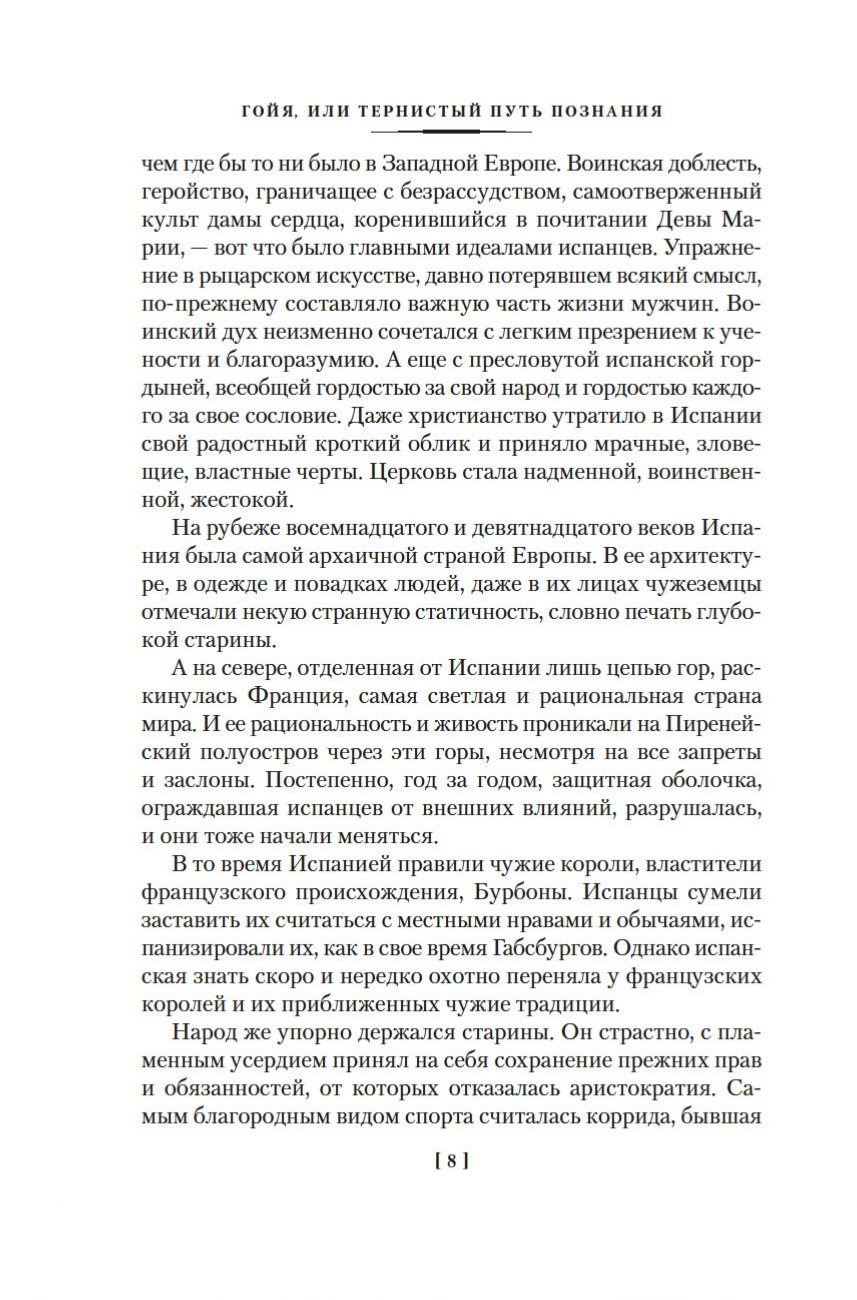 ГОЙЯ, ИЛИ ТЕРНИСТЫЙ ПУТЬ ПОЗНАНИЯ

чем где бы то ни было в Западной Европе. Воинская доблесть, геройство, граничащее с безрассудством, самоотверженный культ дамы сердца, коренившийся в почитании Девы Марии, — вот что было главными идеалами испанцев. Упражнение в рыцарском искусстве, давно потерявшем всякий смысл, по-прежнему составляло важную часть жизни мужчин. Воинский дух неизменно сочетался с легким презрением к учености и благоразумию. А еще с пресловутой испанской гордыней, всеобщей гордостью за свой народ и гордостью каждого за свое сословие. Даже христианство утратило в Испании свой радостный кроткий облик и приняло мрачные, зловещие, властные черты. Церковь стала надменной, воинственной, жестокой.

На рубеже восемнадцатого и девятнадцатого веков Испания была самой архаичной страной Европы. В ее архитектуре, в одежде и повадках людей, даже в их лицах чужеземцы отмечали некую странную статичность, словно печать глубокой старины.

А на севере, отделенная от Испании лишь цепью гор, раскинулась Франция, самая светлая и рациональная страна мира. И ее рациональность и живость проникали на Пиренейский полуостров через эти горы, несмотря на все запреты и заслоны. Постепенно, год за годом, защитная оболочка, ограждавшая испанцев от внешних влияний, разрушалась, и они тоже начали меняться.

В то время Испанией правили чужие короли, властители французского происхождения, Бурбоны. Испанцы сумели заставить их считаться с местными нравами и обычаями, испанизировали их, как в свое время Габсбургов. Однако испанская знать скоро и нередко охотно переняла у французских королей и их приближенных чужие традиции.

Народ же упорно держался старины. Он страстно, с пламенным усердием принял на себя сохранение прежних прав и обязанностей, от которых отказалась аристократия. Самым благородным видом спорта считалась коррида, бывшая

[ 8 ]